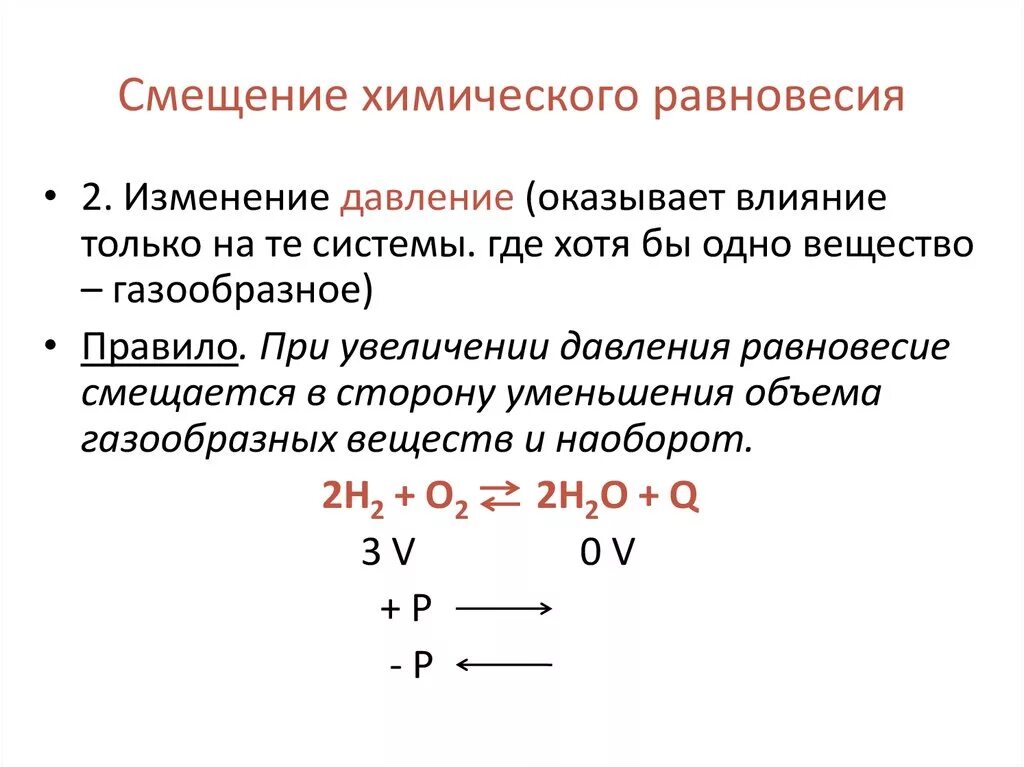 Смещение химического равновесия

• 2. Изменение давление (оказывает влияние только на те системы. где хотя бы одно вещество – газообразное)

• Правило. При увеличении давления равновесие смещается в сторону уменьшения объема газообразных веществ и наоборот.

$2H_2 + O_2 \rightleftarrows 2H_2O + Q$

3 V 0 V

+ P $\longrightarrow$

- P $\longleftarrow$